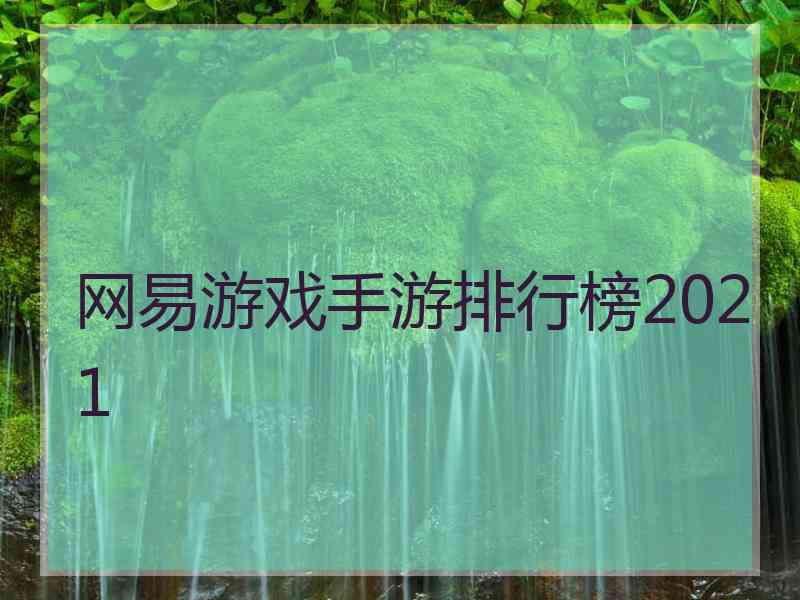 网易游戏手游排行榜2021